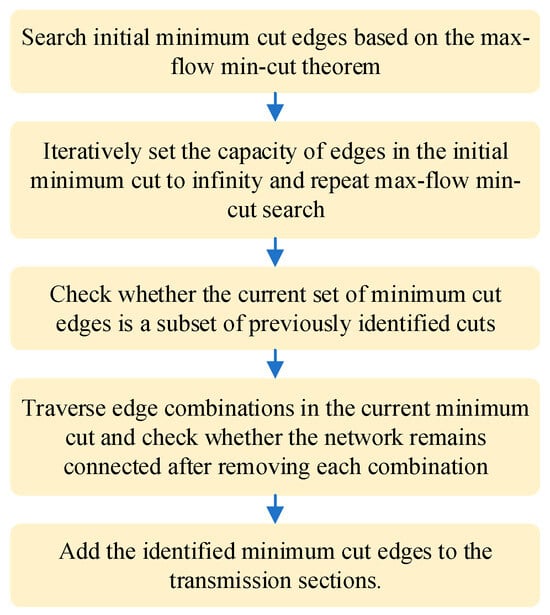 Search initial minimum cut edges based on the max-flow min-cut theorem

Iteratively set the capacity of edges in the initial minimum cut to infinity and repeat max-flow min-cut search

Check whether the current set of minimum cut edges is a subset of previously identified cuts

Traverse edge combinations in the current minimum cut and check whether the network remains connected after removing each combination

Add the identified minimum cut edges to the transmission sections.